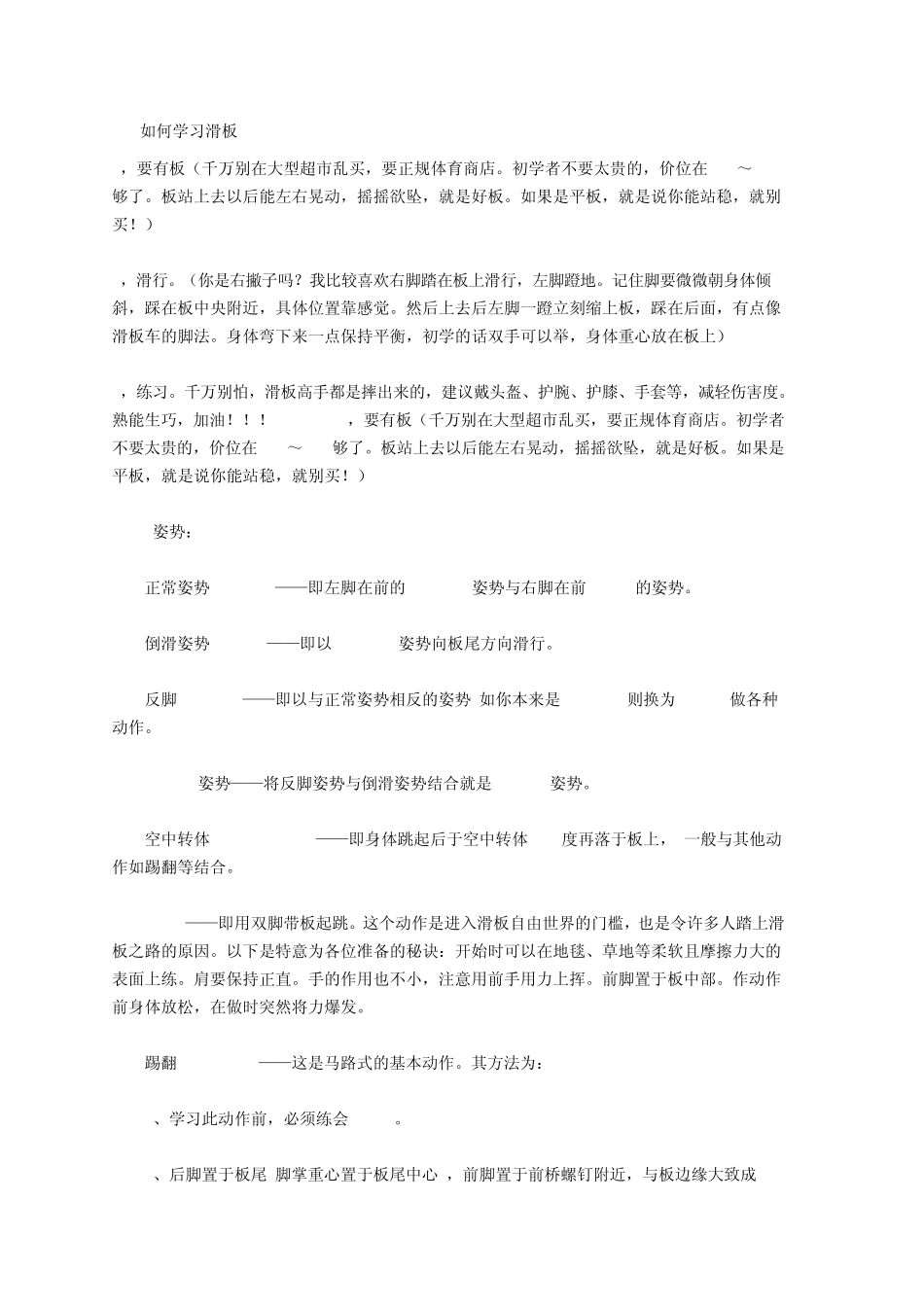 如何学习滑板

，要有板（千万别在大型超市乱买，要正规体育商店。初学者不要太贵的，价位在 ～ 够了。板站上去以后能左右晃动，摇摇欲坠，就是好板。如果是平板，就是说你能站稳，就别买！）

，滑行。（你是右撇子吗？我比较喜欢右脚踏在板上滑行，左脚蹬地。记住脚要微微朝身体倾斜，踩在板中央附近，具体位置靠感觉。然后上去后左脚一蹬立刻缩上板，踩在后面，有点像滑板车的脚法。身体弯下来一点保持平衡，初学的话双手可以举，身体重心放在板上）

，练习。千万别怕，滑板高手都是摔出来的，建议戴头盔、护腕、护膝、手套等，减轻伤害度。熟能生巧，加油！！！ ，要有板（千万别在大型超市乱买，要正规体育商店。初学者不要太贵的，价位在 ～ 够了。板站上去以后能左右晃动，摇摇欲坠，就是好板。如果是平板，就是说你能站稳，就别买！）

姿势：

正常姿势 ——即左脚在前的 姿势与右脚在前 的姿势。

倒滑姿势 ——即以 姿势向板尾方向滑行。

反脚 ——即以与正常姿势相反的姿势 如你本来是 则换为 做各种动作。

姿势——将反脚姿势与倒滑姿势结合就是 姿势。

空中转体 ——即身体跳起后于空中转体 度再落于板上， 一般与其他动作如踢翻等结合。

——即用双脚带板起跳。这个动作是进入滑板自由世界的门槛，也是令许多人踏上滑板之路的原因。以下是特意为各位准备的秘诀：开始时可以在地毯、草地等柔软且摩擦力大的表面上练。肩要保持正直。手的作用也不小，注意用前手用力上挥。前脚置于板中部。作动作前身体放松，在做时突然将力爆发。

踢翻 ——这是马路式的基本动作。其方法为：

、学习此动作前，必须练会 。

、后脚置于板尾 脚掌重心置于板尾中心 ，前脚置于前桥螺钉附近，与板边缘大致成